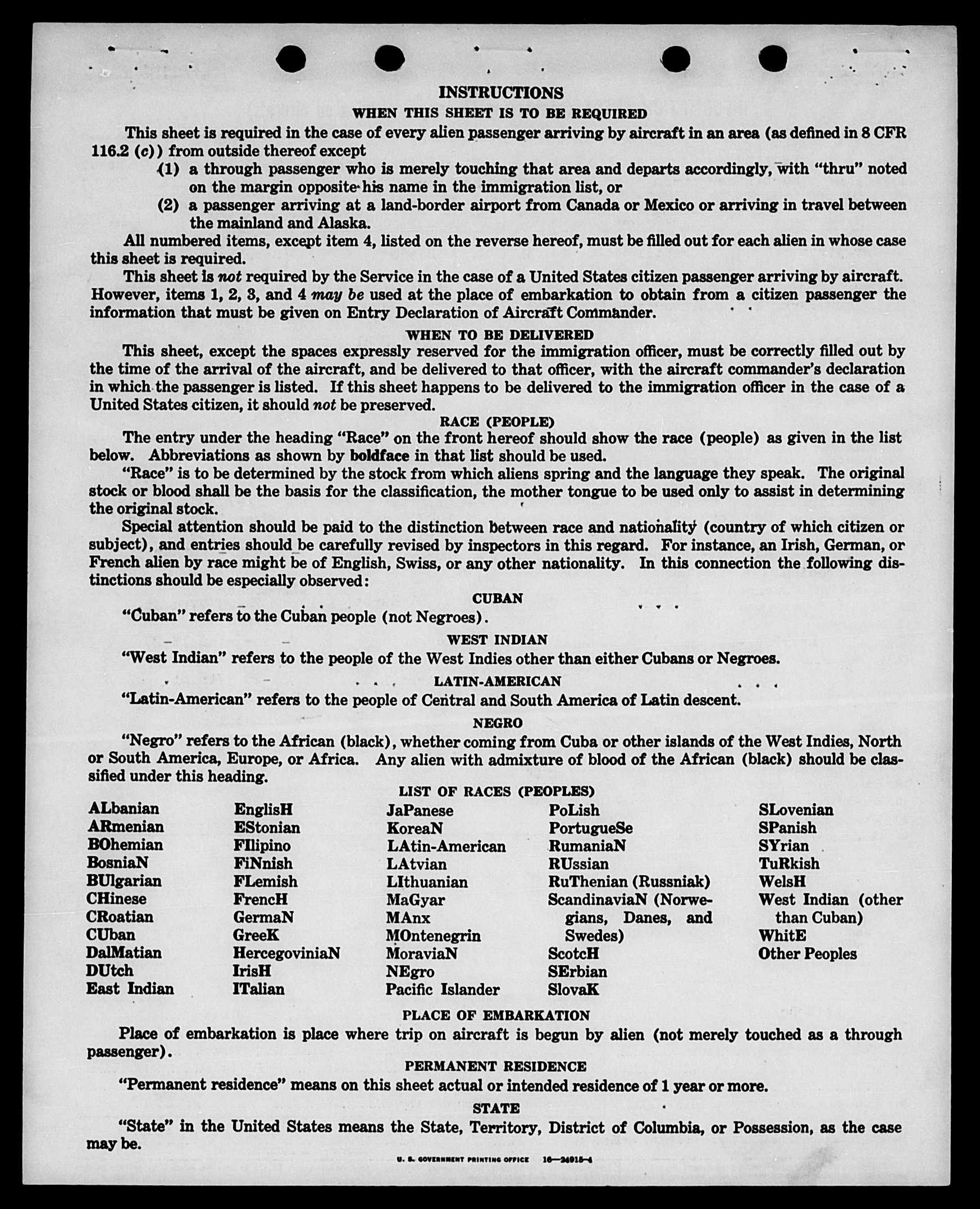 INSTRUCTIONS

WHEN THIS SHEET IS TO BE REQUIRED

This sheet is required in the case of every alien passenger arriving by aircraft in an area (as defined in 8 CFR 116.2 (c)) from outside thereof except

(1) a through passenger who is merely touching that area and departs accordingly, with "thru" noted on the margin opposite his name in the immigration list, or

(2) a passenger arriving at a land-border airport from Canada or Mexico or arriving in travel between the mainland and Alaska.

All numbered items, except item 4, listed on the reverse hereof, must be filled out for each alien in whose case this sheet is required.

This sheet is not required by the Service in the case of a United States citizen passenger arriving by aircraft. However, items 1, 2, 3, and 4 may be used at the place of embarkation to obtain from a citizen passenger the information that must be given on Entry Declaration of Aircraft Commander.

WHEN TO BE DELIVERED

This sheet, except the spaces expressly reserved for the immigration officer, must be correctly filled out by the time of the arrival of the aircraft, and be delivered to that officer, with the aircraft commander's declaration in which the passenger is listed. If this sheet happens to be delivered to the immigration officer in the case of a United States citizen, it should not be preserved.

RACE (PEOPLE)

The entry under the heading "Race" on the front hereof should show the race (people) as given in the list below. Abbreviations as shown by boldface in that list should be used.

"Race" is to be determined by the stock from which aliens spring and the language they speak. The original stock or blood shall be the basis for the classification, the mother tongue to be used only to assist in determining the original stock.

Special attention should be paid to the distinction between race and nationality (country of which citizen or subject), and entries should be carefully revised by inspectors in this regard. For instance, an Irish, German, or French alien by race might be of English, Swiss, or any other nationality. In this connection the following distinctions should be especially observed:

CUBAN

"Cuban" refers to the Cuban people (not Negroes).

WEST INDIAN

"West Indian" refers to the people of the West Indies other than either Cubans or Negroes.

LATIN-AMERICAN

"Latin-American" refers to the people of Central and South America of Latin descent.

NEGRO

"Negro" refers to the African (black), whether coming from Cuba or other islands of the West Indies, North or South America, Europe, or Africa. Any alien with admixture of blood of the African (black) should be classified under this heading.

LIST OF RACES (PEOPLES)

ALbanian
ARmenian
BOhemian
BosniaN
BUlgarian
CHinese
CRoatian
CUban
DalMatian
DUtch
East Indian

EnglisH
EStonian
FIlipino
FiNnish
FLemish
FrencH
GermaN
GreeK
HercegoviniaN
IrisH
ITalian

JaPanese
KoreaN
LAtin-American
LAtvian
LIthuanian
MaGyar
MAnx
MOntenegrin
MoraviaN
NEgro
Pacific Islander

PoLish
PortugueSe
RumaniaN
RUssian
RuThenian (Russniak)
ScandinaviaN (Norwegians, Danes, and Swedes)
ScotcH
SErbian
SlovaK

SLovenian
SPanish
SYrian
TuRkish
WelsH
West Indian (other than Cuban)
WhitE
Other Peoples

PLACE OF EMBARKATION

Place of embarkation is place where trip on aircraft is begun by alien (not merely touched as a through passenger).

PERMANENT RESIDENCE

"Permanent residence" means on this sheet actual or intended residence of 1 year or more.

STATE

"State" in the United States means the State, Territory, District of Columbia, or Possession, as the case may be.

U. S. GOVERNMENT PRINTING OFFICE 16—24915-4